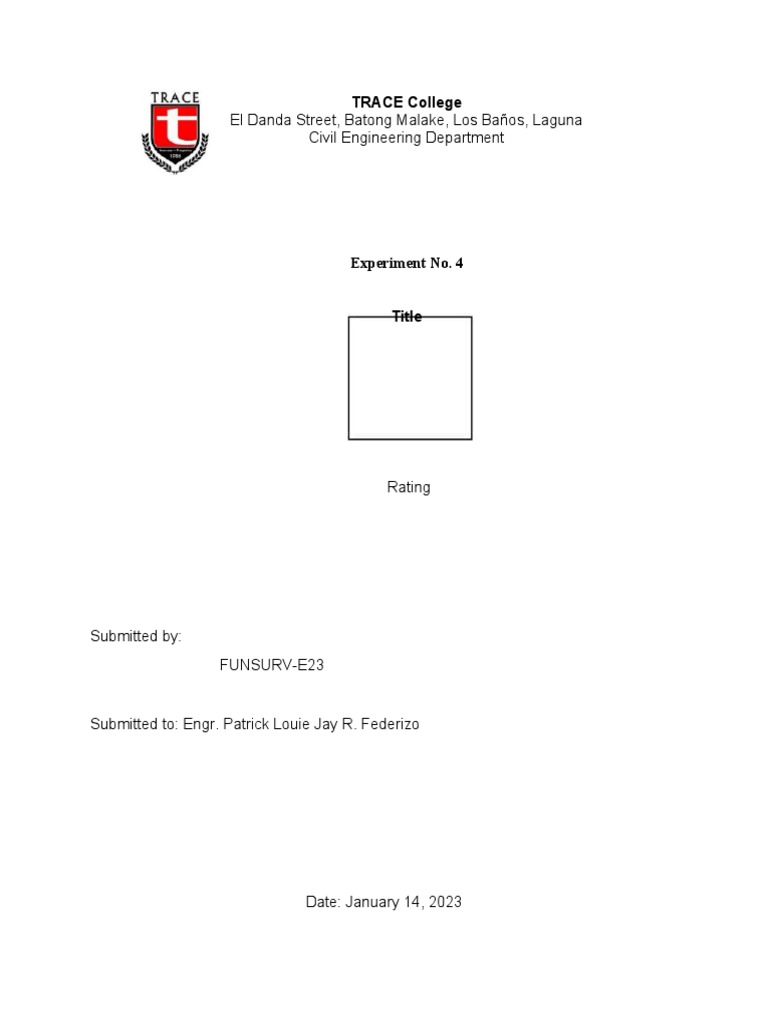 TRACE

TRACE College
El Danda Street, Batong Malake, Los Baños, Laguna
Civil Engineering Department

Experiment No. 4

Title

Rating

Submitted by:

FUNSURV-E23

Submitted to: Engr. Patrick Louie Jay R. Federizo

Date: January 14, 2023